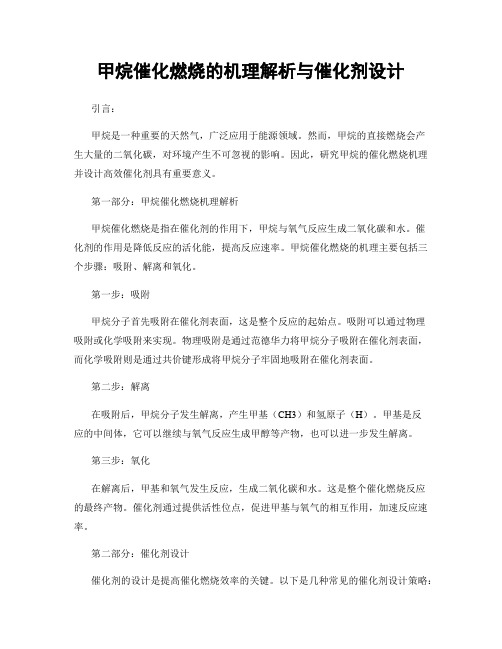 甲烷催化燃烧的机理解析与催化剂设计

引言：

甲烷是一种重要的天然气，广泛应用于能源领域。然而，甲烷的直接燃烧会产生大量的二氧化碳，对环境产生不可忽视的影响。因此，研究甲烷的催化燃烧机理并设计高效催化剂具有重要意义。

第一部分：甲烷催化燃烧机理解析

甲烷催化燃烧是指在催化剂的作用下，甲烷与氧气反应生成二氧化碳和水。催化剂的作用是降低反应的活化能，提高反应速率。甲烷催化燃烧的机理主要包括三个步骤：吸附、解离和氧化。

第一步：吸附

甲烷分子首先吸附在催化剂表面，这是整个反应的起始点。吸附可以通过物理吸附或化学吸附来实现。物理吸附是通过范德华力将甲烷分子吸附在催化剂表面，而化学吸附则是通过共价键形成将甲烷分子牢固地吸附在催化剂表面。

第二步：解离

在吸附后，甲烷分子发生解离，产生甲基（CH3）和氢原子（H）。甲基是反应的中间体，它可以继续与氧气反应生成甲醇等产物，也可以进一步发生解离。

第三步：氧化

在解离后，甲基和氧气发生反应，生成二氧化碳和水。这是整个催化燃烧反应的最终产物。催化剂通过提供活性位点，促进甲基与氧气的相互作用，加速反应速率。

第二部分：催化剂设计

催化剂的设计是提高催化燃烧效率的关键。以下是几种常见的催化剂设计策略：